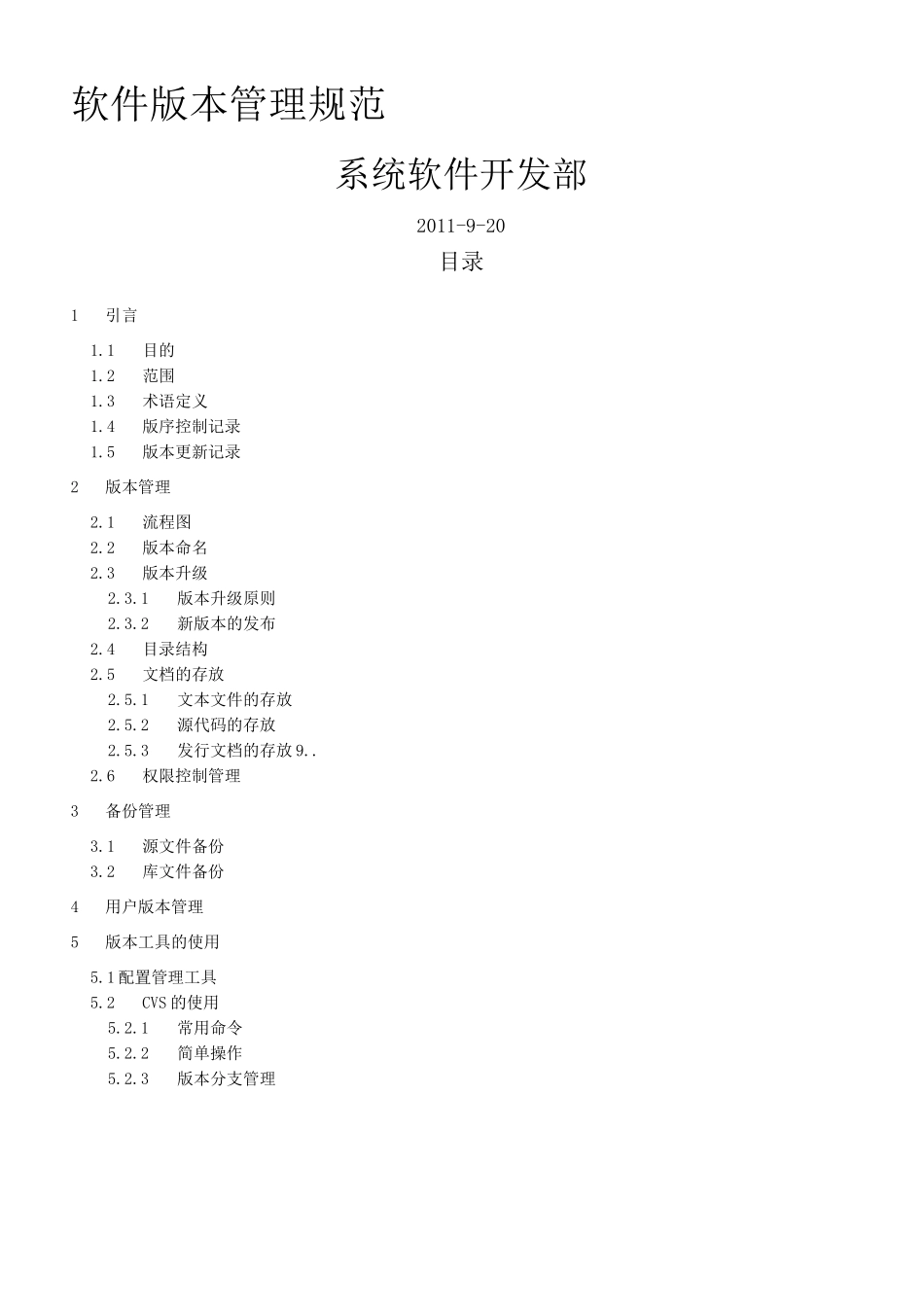 软件版本管理规范

系统软件开发部

2011-9-20

目录

1 引言

1.1 目的
1.2 范围
1.3 术语定义
1.4 版序控制记录
1.5 版本更新记录

2 版本管理

2.1 流程图
2.2 版本命名
2.3 版本升级
2.3.1 版本升级原则
2.3.2 新版本的发布
2.4 目录结构
2.5 文档的存放
2.5.1 文本文件的存放
2.5.2 源代码的存放
2.5.3 发行文档的存放 9..
2.6 权限控制管理

3 备份管理

3.1 源文件备份
3.2 库文件备份

4 用户版本管理

5 版本工具的使用

5.1 配置管理工具
5.2 CVS 的使用
5.2.1 常用命令
5.2.2 简单操作
5.2.3 版本分支管理